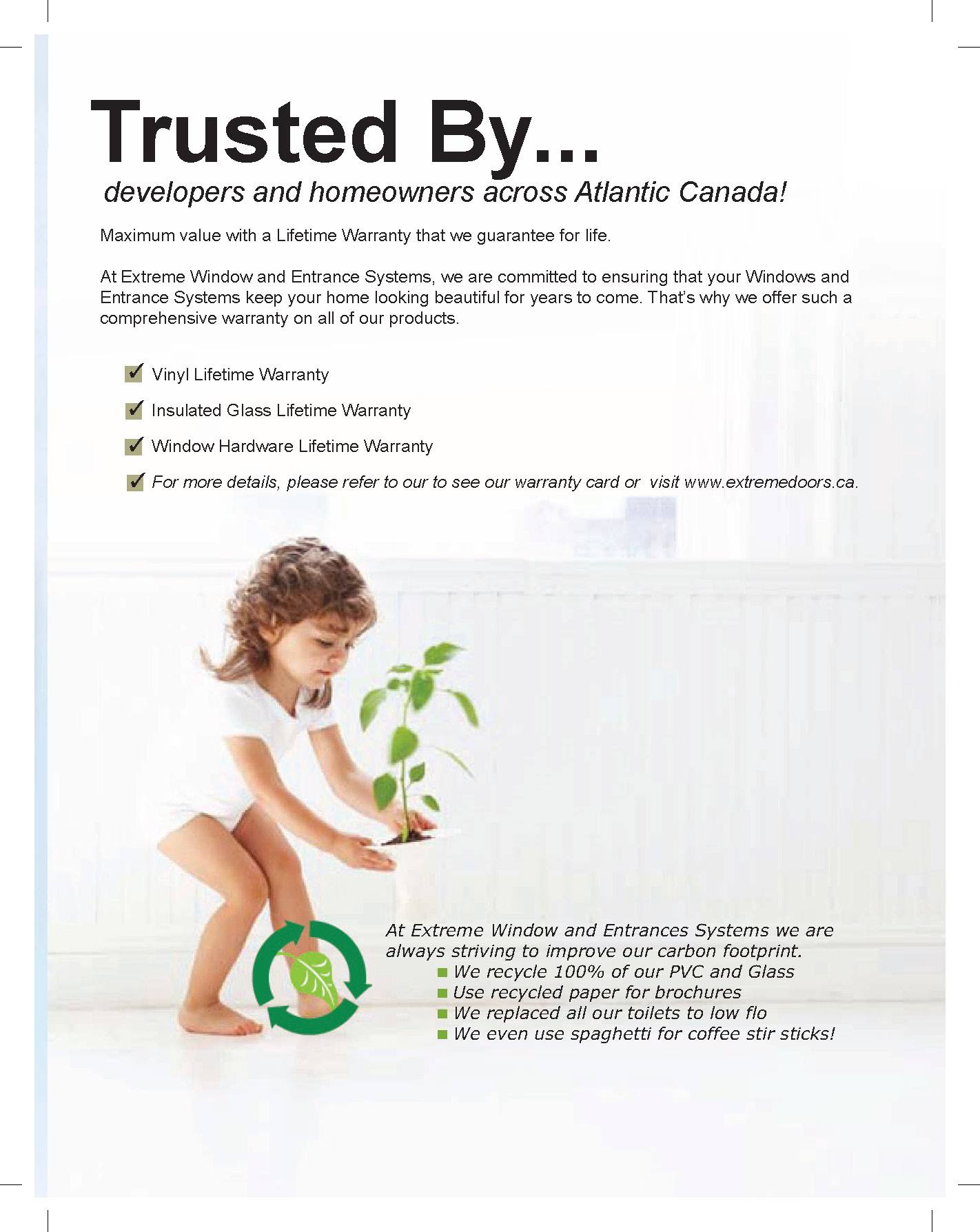 Trusted By...

developers and homeowners across Atlantic Canada!

Maximum value with a Lifetime Warranty that we guarantee for life.

At Extreme Window and Entrance Systems, we are committed to ensuring that your Windows and Entrance Systems keep your home looking beautiful for years to come. That's why we offer such a comprehensive warranty on all of our products.

✔ Vinyl Lifetime Warranty

✔ Insulated Glass Lifetime Warranty

✔ Window Hardware Lifetime Warranty

✔ For more details, please refer to our to see our warranty card or visit www.extremedoors.ca.

At Extreme Window and Entrances Systems we are always striving to improve our carbon footprint.

■ We recycle 100% of our PVC and Glass
■ Use recycled paper for brochures
■ We replaced all our toilets to low flo
■ We even use spaghetti for coffee stir sticks!